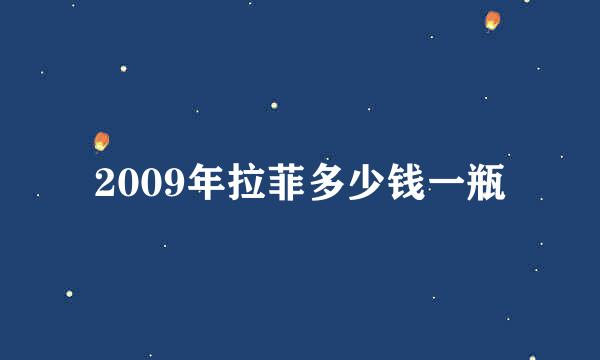 2009年拉菲多少钱一瓶